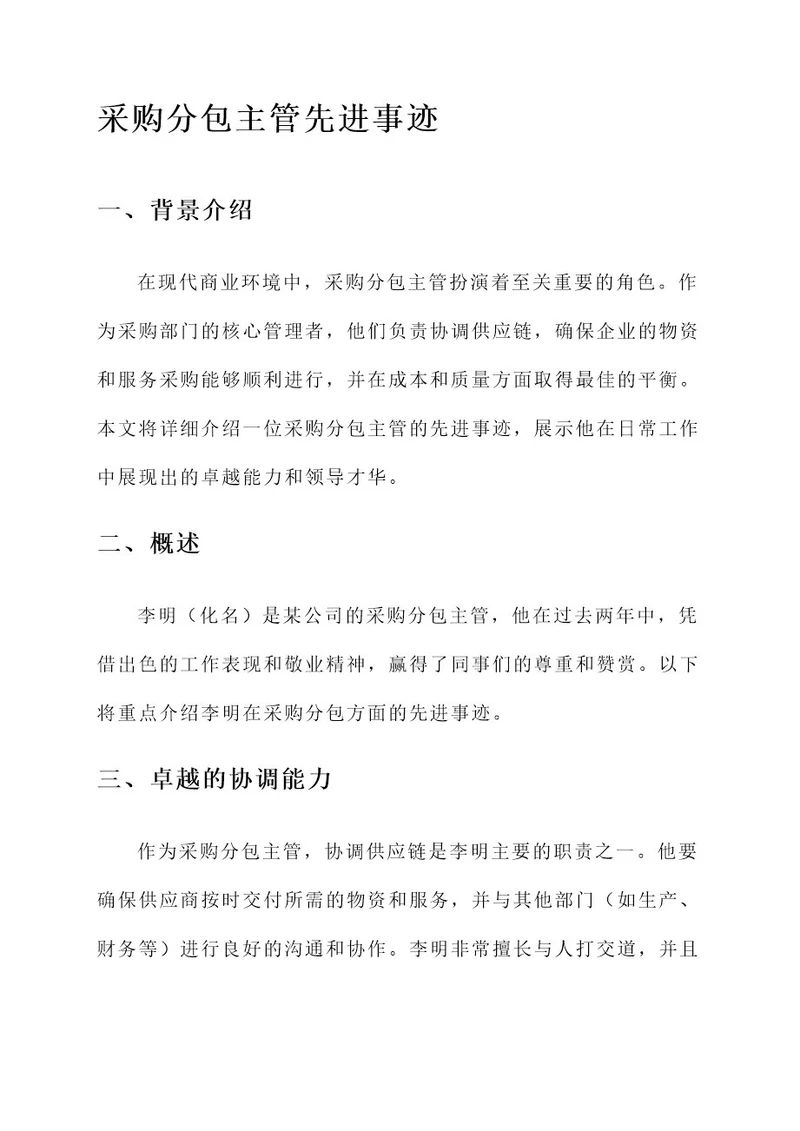 采购分包主管先进事迹

一、背景介绍

在现代商业环境中，采购分包主管扮演着至关重要的角色。作为采购部门的核心管理者，他们负责协调供应链，确保企业的物资和服务采购能够顺利进行，并在成本和质量方面取得最佳的平衡。本文将详细介绍一位采购分包主管的先进事迹，展示他在日常工作中展现出的卓越能力和领导才华。

二、概述

李明（化名）是某公司的采购分包主管，他在过去两年中，凭借出色的工作表现和敬业精神，赢得了同事们的尊重和赞赏。以下将重点介绍李明在采购分包方面的先进事迹。

三、卓越的协调能力

作为采购分包主管，协调供应链是李明主要的职责之一。他要确保供应商按时交付所需的物资和服务，并与其他部门（如生产、财务等）进行良好的沟通和协作。李明非常擅长与人打交道，并且